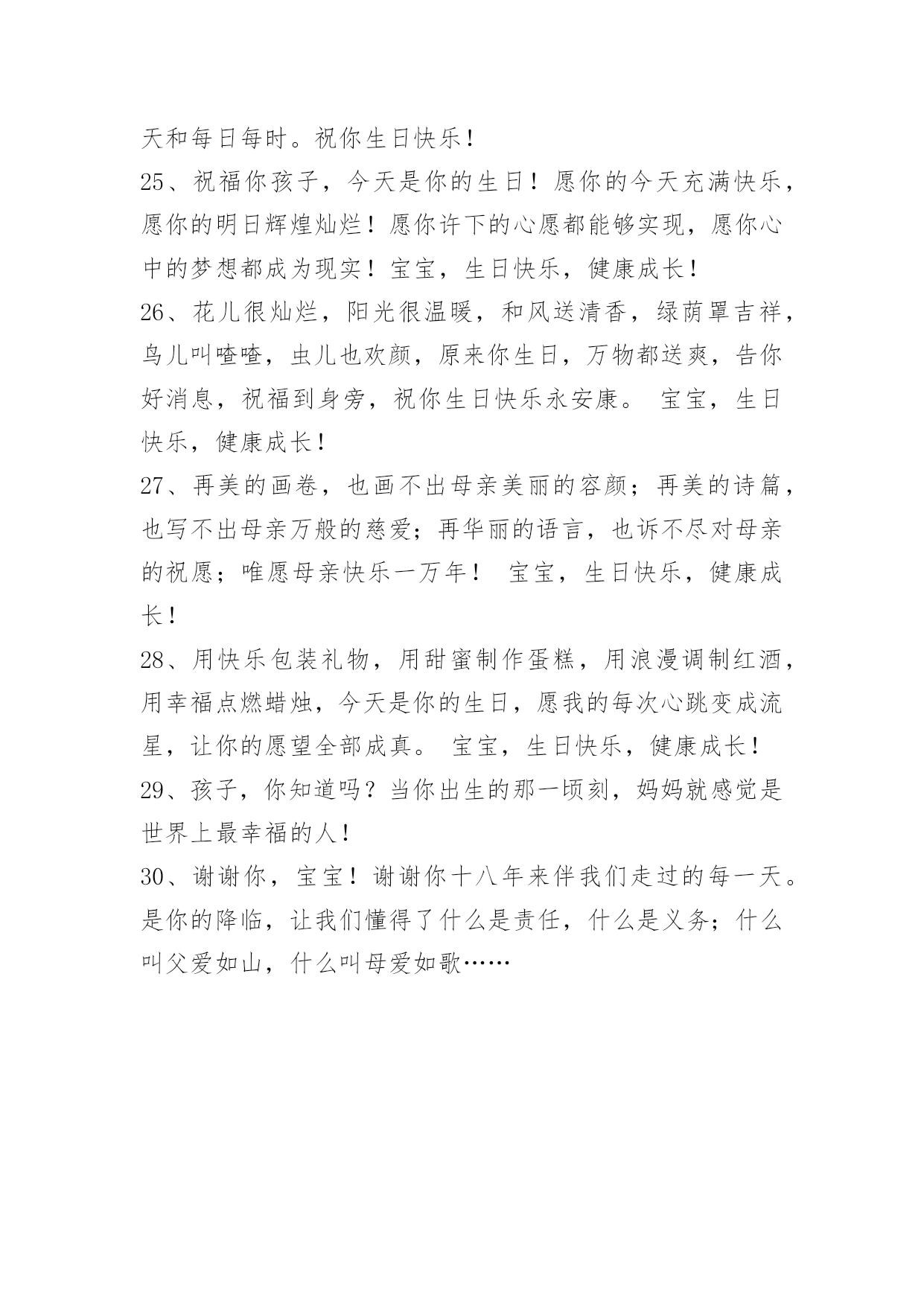 天和每日每时。祝你生日快乐！

25、祝福你孩子，今天是你的生日！愿你的今天充满快乐，愿你的明日辉煌灿烂！愿你许下的心愿都能够实现，愿你心中的梦想都成为现实！宝宝，生日快乐，健康成长！

26、花儿很灿烂，阳光很温暖，和风送清香，绿荫罩吉祥，鸟儿叫喳喳，虫儿也欢颜，原来你生日，万物都送爽，告你好消息，祝福到身旁，祝你生日快乐永安康。 宝宝，生日快乐，健康成长！

27、再美的画卷，也画不出母亲美丽的容颜；再美的诗篇，也写不出母亲万般的慈爱；再华丽的语言，也诉不尽对母亲的祝愿；唯愿母亲快乐一万年！ 宝宝，生日快乐，健康成长！

28、用快乐包装礼物，用甜蜜制作蛋糕，用浪漫调制红酒，用幸福点燃蜡烛，今天是你的生日，愿我的每次心跳变成流星，让你的愿望全部成真。 宝宝，生日快乐，健康成长！

29、孩子，你知道吗？当你出生的那一顷刻，妈妈就感觉是世界上最幸福的人！

30、谢谢你，宝宝！谢谢你十八年来伴我们走过的每一天。是你的降临，让我们懂得了什么是责任，什么是义务；什么叫父爱如山，什么叫母爱如歌……